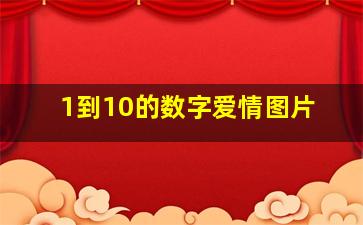 1到10的数字爱情图片